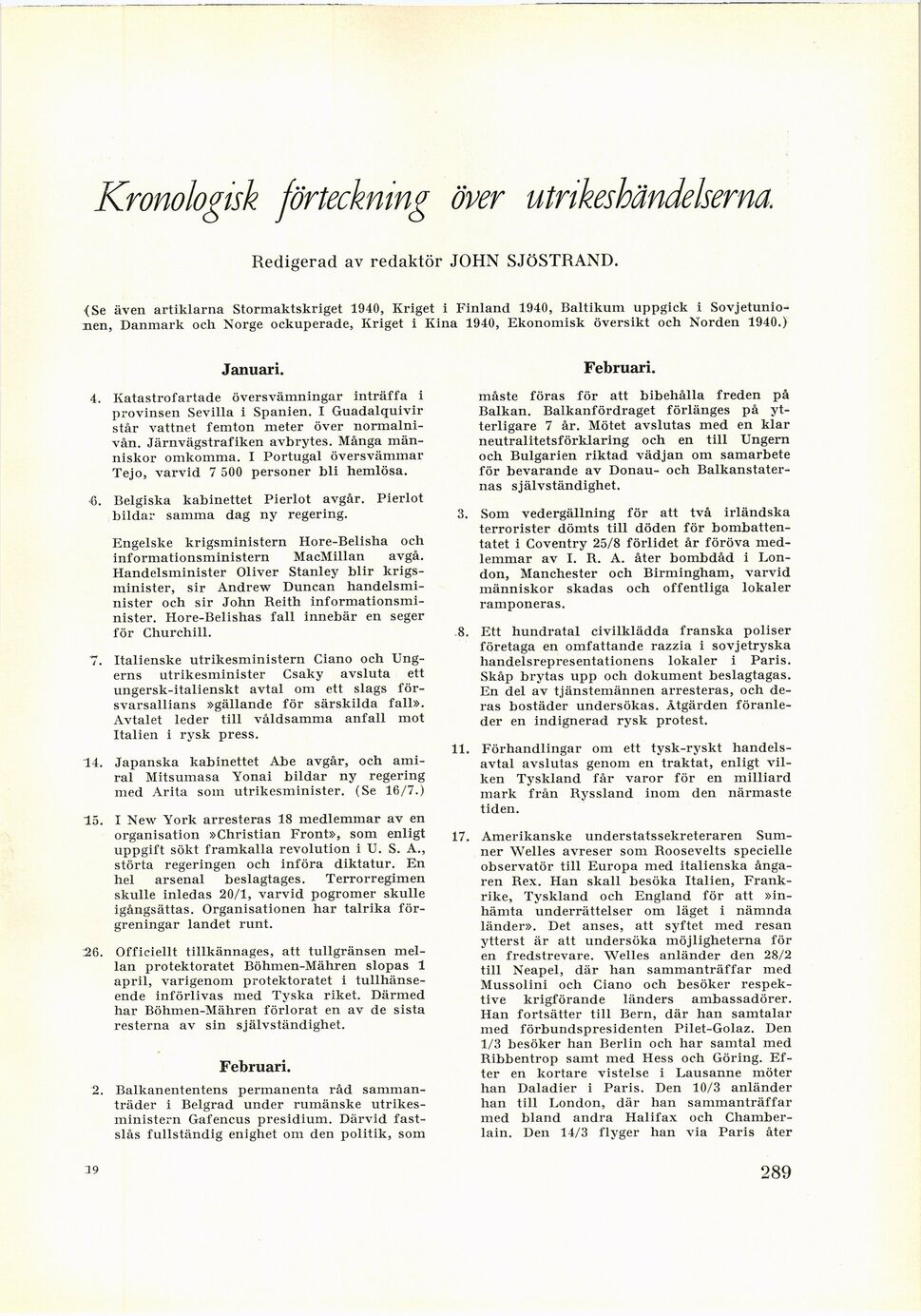 Kronologisk förteckning över utrikeshändelserna.

Redigerad av redaktör JOHN SJÖSTRAND.

(Se även artiklarna Stormaktskriget 1940, Kriget i Finland 1940, Baltikum uppgick i Sovjetunionen, Danmark och Norge ockuperade, Kriget i Kina 1940, Ekonomisk översikt och Norden 1940.)

Januari.

4. Katastrofartade översvämningar inträffa i provinsen Sevilla i Spanien. I Guadalquivir står vattnet femton meter över normalnivån. Järnvägstrafiken avbrytes. Många människor omkomma. I Portugal översvämmar Tejo, varvid 7 500 personer bli hemlösa.

6. Belgiska kabinettet Pierlot avgår. Pierlot bildar samma dag ny regering.

Engelske krigsministern Hore-Belisha och informationsministern MacMillan avgå. Handelsminister Oliver Stanley blir krigsminister, sir Andrew Duncan handelsminister och sir John Reith informationsminister. Hore-Belishas fall innebär en seger för Churchill.

7. Italienske utrikesministern Ciano och Ungerns utrikesminister Csaky avsluta ett ungersk-italienskt avtal om ett slags försvarsallians »gällande för särskilda fall». Avtalet leder till våldsamma anfall mot Italien i rysk press.

14. Japanska kabinettet Abe avgår, och amiral Mitsumasa Yonai bildar ny regering med Arita som utrikesminister. (Se 16/7.)

15. I New York arresteras 18 medlemmar av en organisation »Christian Front», som enligt uppgift sökt framkalla revolution i U. S. A., störta regeringen och införa diktatur. En hel arsenal beslagtages. Terrorregimen skulle inledas 20/1, varvid pogromer skulle igångsättas. Organisationen har talrika förgreningar landet runt.

26. Officiellt tillkännages, att tullgränsen mellan protektoratet Böhmen-Mähren slopas 1 april, varigenom protektoratet i tullhänseende införlivas med Tyska riket. Därmed har Böhmen-Mähren förlorat en av de sista resterna av sin självständighet.

Februari.

2. Balkanententens permanenta råd sammanträder i Belgrad under rumänske utrikesministern Gafencus presidium. Därvid fastslås fullständig enighet om den politik, som

Februari.

måste föras för att bibehålla freden på Balkan. Balkanfördraget förlänges på ytterligare 7 år. Mötet avslutas med en klar neutralitetsförklaring och en till Ungern och Bulgarien riktad vädjan om samarbete för bevarande av Donau- och Balkanstaternas självständighet.

3. Som vedergällning för att två irländska terrorister dömts till döden för bombattentatet i Coventry 25/8 förlidet år föröva medlemmar av I. R. A. åter bombdåd i London, Manchester och Birmingham, varvid människor skadas och offentliga lokaler ramponeras.

8. Ett hundratal civilklädda franska poliser företaga en omfattande razzia i sovjetryska handelsrepresentationens lokaler i Paris. Skåp brytas upp och dokument beslagtagas. En del av tjänstemännen arresteras, och deras bostäder undersökas. Åtgärden föranleder en indignerad rysk protest.

11. Förhandlingar om ett tysk-ryskt handelsavtal avslutas genom en traktat, enligt vilken Tyskland får varor för en milliard mark från Ryssland inom den närmaste tiden.

17. Amerikanske understatssekreteraren Sumner Welles avreser som Roosevelts specielle observatör till Europa med italienska ångaren Rex. Han skall besöka Italien, Frankrike, Tyskland och England för att »inhämta underrättelser om läget i nämnda länder». Det anses, att syftet med resan ytterst är att undersöka möjligheterna för en fredstrevare. Welles anländer den 28/2 till Neapel, där han sammanträffar med Mussolini och Ciano och besöker respektive krigförande länders ambassadörer. Han fortsätter till Bern, där han samtalar med förbundspresidenten Pilet-Golaz. Den 1/3 besöker han Berlin och har samtal med Ribbentrop samt med Hess och Göring. Efter en kortare vistelse i Lausanne möter han Daladier i Paris. Den 10/3 anländer han till London, där han sammanträffar med bland andra Halifax och Chamberlain. Den 14/3 flyger han via Paris åter

19

289